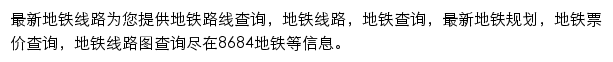 最新地铁线路为您提供地铁路线查询，地铁线路，地铁查询，最新地铁规划，地铁票价查询，地铁线路图查询尽在8684地铁等信息。